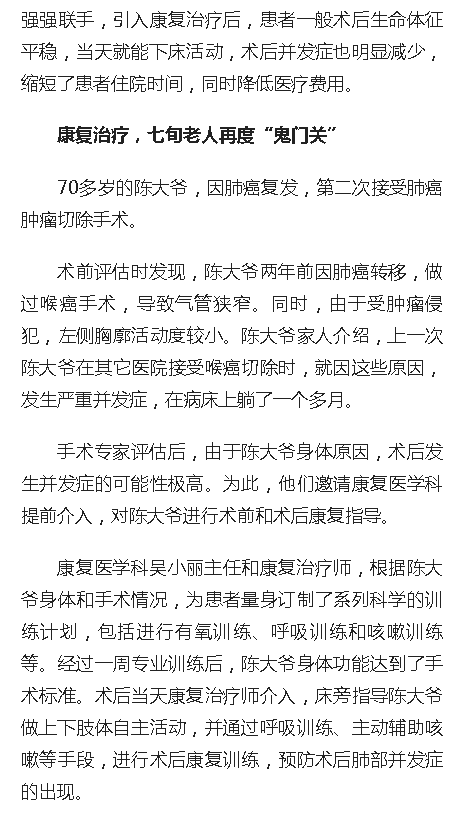 强强联手，引入康复治疗后，患者一般术后生命体征平稳，当天就能下床活动，术后并发症也明显减少，缩短了患者住院时间，同时降低医疗费用。

康复治疗，七旬老人再度“鬼门关”

70多岁的陈大爷，因肺癌复发，第二次接受肺癌肿瘤切除手术。

术前评估时发现，陈大爷两年前因肺癌转移，做过喉癌手术，导致气管狭窄。同时，由于受肿瘤侵犯，左侧胸廓活动度较小。陈大爷家人介绍，上一次陈大爷在其它医院接受喉癌切除时，就因这些原因，发生严重并发症，在病床上躺了一个多月。

手术专家评估后，由于陈大爷身体原因，术后发生并发症的可能性极高。为此，他们邀请康复医学科提前介入，对陈大爷进行术前和术后康复指导。

康复医学科吴小丽主任和康复治疗师，根据陈大爷身体和手术情况，为患者量身订制了系列科学的训练计划，包括进行有氧训练、呼吸训练和咳嗽训练等。经过一周专业训练后，陈大爷身体功能达到了手术标准。术后当天康复治疗师介入，床旁指导陈大爷做上下肢体自主活动，并通过呼吸训练、主动辅助咳嗽等手段，进行术后康复训练，预防术后肺部并发症的出现。